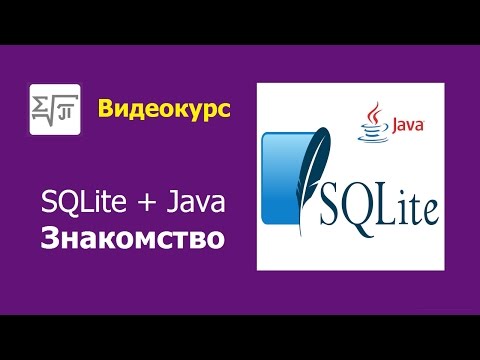 Видеокурс

SQLite + Java
Знакомство

Java

SQLite